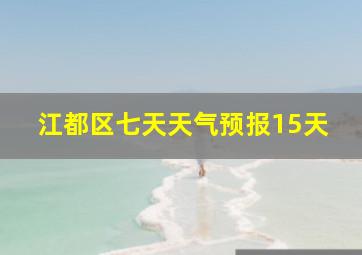 江都区七天天气预报15天